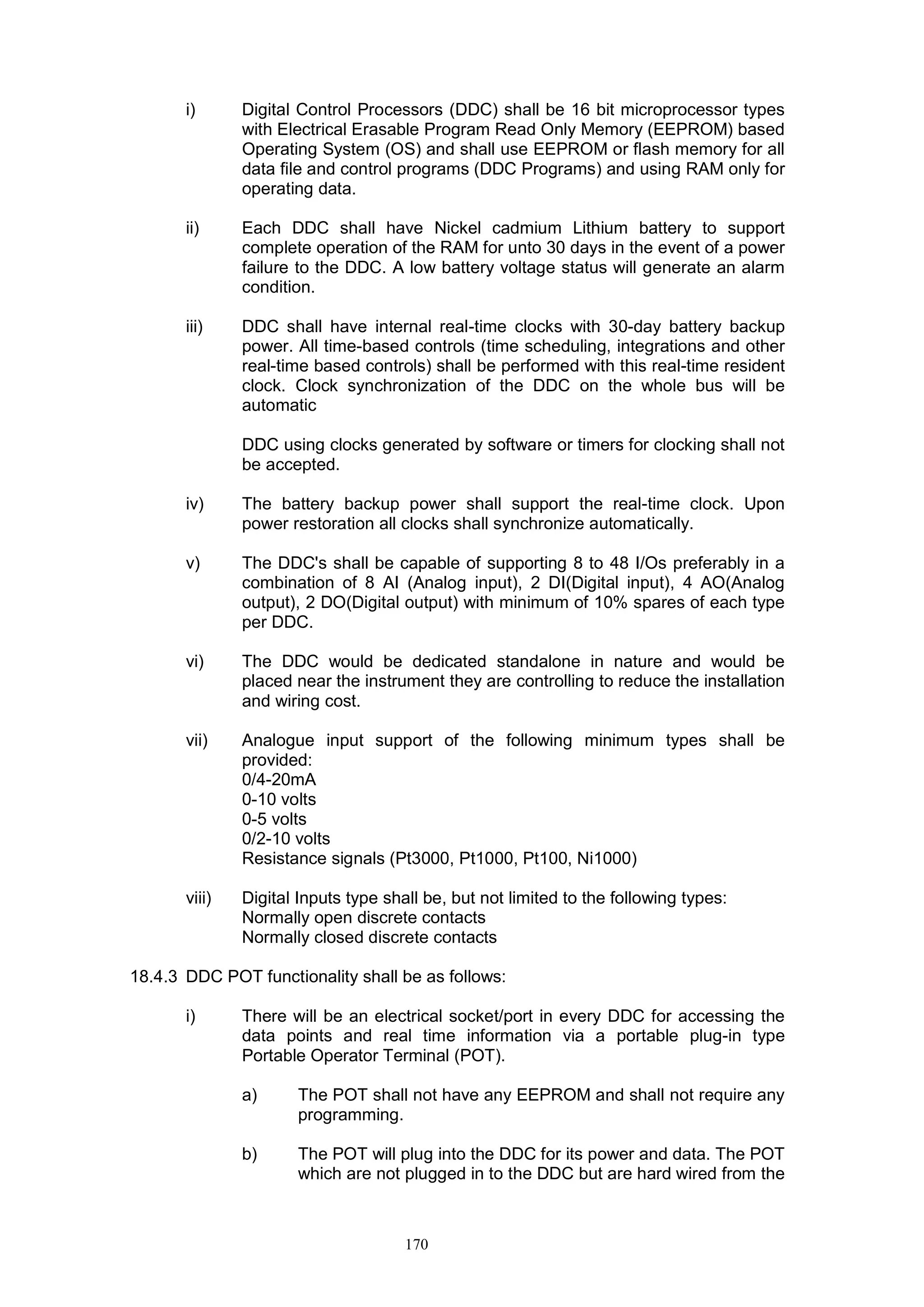 i) Digital Control Processors (DDC) shall be 16 bit microprocessor types with Electrical Erasable Program Read Only Memory (EEPROM) based Operating System (OS) and shall use EEPROM or flash memory for all data file and control programs (DDC Programs) and using RAM only for operating data.

ii) Each DDC shall have Nickel cadmium Lithium battery to support complete operation of the RAM for unto 30 days in the event of a power failure to the DDC. A low battery voltage status will generate an alarm condition.

iii) DDC shall have internal real-time clocks with 30-day battery backup power. All time-based controls (time scheduling, integrations and other real-time based controls) shall be performed with this real-time resident clock. Clock synchronization of the DDC on the whole bus will be automatic

DDC using clocks generated by software or timers for clocking shall not be accepted.

iv) The battery backup power shall support the real-time clock. Upon power restoration all clocks shall synchronize automatically.

v) The DDC's shall be capable of supporting 8 to 48 I/Os preferably in a combination of 8 AI (Analog input), 2 DI(Digital input), 4 AO(Analog output), 2 DO(Digital output) with minimum of 10% spares of each type per DDC.

vi) The DDC would be dedicated standalone in nature and would be placed near the instrument they are controlling to reduce the installation and wiring cost.

vii) Analogue input support of the following minimum types shall be provided:
0/4-20mA
0-10 volts
0-5 volts
0/2-10 volts
Resistance signals (Pt3000, Pt1000, Pt100, Ni1000)

viii) Digital Inputs type shall be, but not limited to the following types:
Normally open discrete contacts
Normally closed discrete contacts

18.4.3 DDC POT functionality shall be as follows:

i) There will be an electrical socket/port in every DDC for accessing the data points and real time information via a portable plug-in type Portable Operator Terminal (POT).

a) The POT shall not have any EEPROM and shall not require any programming.

b) The POT will plug into the DDC for its power and data. The POT which are not plugged in to the DDC but are hard wired from the

170